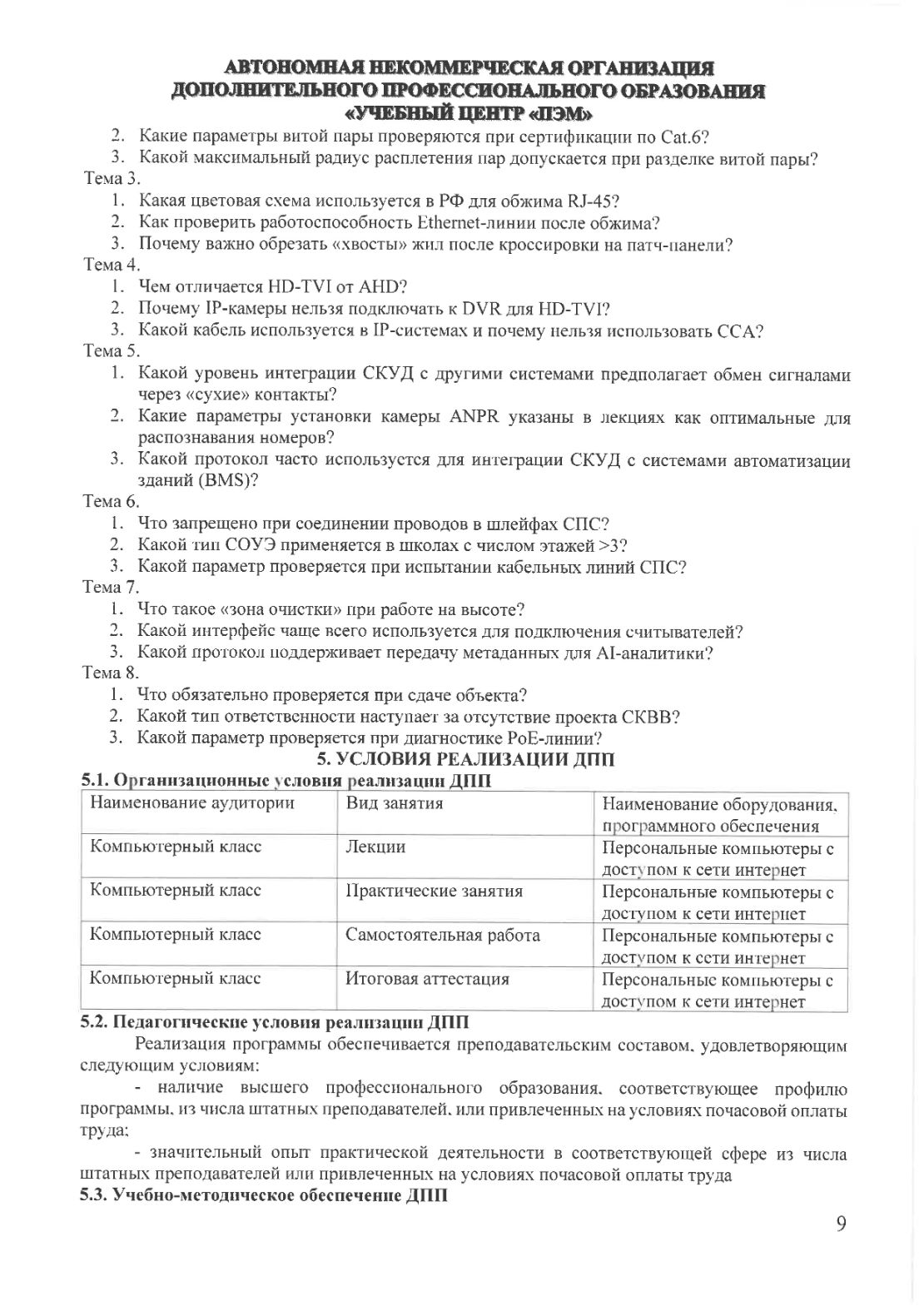 АВТОНОМНАЯ НЕКОММЕРЧЕСКАЯ ОРГАНИЗАЦИЯ
ДОПОЛНИТЕЛЬНОГО ПРОФЕССИОНАЛЬНОГО ОБРАЗОВАНИЯ
«УЧЕБНЫЙ ЦЕНТР «ПЭМ»

2. Какие параметры витой пары проверяются при сертификации по Cat.6?
3. Какой максимальный радиус расплетения пар допускается при разделке витой пары?

Тема 3.
1. Какая цветовая схема используется в РФ для обжима RJ-45?
2. Как проверить работоспособность Ethernet-линии после обжима?
3. Почему важно обрезать «хвосты» жил после кроссировки на патч-панели?

Тема 4.
1. Чем отличается HD-TVI от AHD?
2. Почему IP-камеры нельзя подключать к DVR для HD-TVI?
3. Какой кабель используется в IP-системах и почему нельзя использовать CCA?

Тема 5.
1. Какой уровень интеграции СКУД с другими системами предполагает обмен сигналами через «сухие» контакты?
2. Какие параметры установки камеры ANPR указаны в лекциях как оптимальные для распознавания номеров?
3. Какой протокол часто используется для интеграции СКУД с системами автоматизации зданий (BMS)?

Тема 6.
1. Что запрещено при соединении проводов в шлейфах СПС?
2. Какой тип СОУЭ применяется в школах с числом этажей >3?
3. Какой параметр проверяется при испытании кабельных линий СПС?

Тема 7.
1. Что такое «зона очистки» при работе на высоте?
2. Какой интерфейс чаще всего используется для подключения считывателей?
3. Какой протокол поддерживает передачу метаданных для AI-аналитики?

Тема 8.
1. Что обязательно проверяется при сдаче объекта?
2. Какой тип ответственности наступает за отсутствие проекта СКВВ?
3. Какой параметр проверяется при диагностике PoE-линии?

5. УСЛОВИЯ РЕАЛИЗАЦИИ ДПП

5.1. Организационные условия реализации ДПП

| Наименование аудитории | Вид занятия | Наименование оборудования, программного обеспечения |
|---|---|---|
| Компьютерный класс | Лекции | Персональные компьютеры с доступом к сети интернет |
| Компьютерный класс | Практические занятия | Персональные компьютеры с доступом к сети интернет |
| Компьютерный класс | Самостоятельная работа | Персональные компьютеры с доступом к сети интернет |
| Компьютерный класс | Итоговая аттестация | Персональные компьютеры с доступом к сети интернет |

5.2. Педагогические условия реализации ДПП

Реализация программы обеспечивается преподавательским составом, удовлетворяющим следующим условиям:

- наличие высшего профессионального образования, соответствующее профилю программы, из числа штатных преподавателей, или привлеченных на условиях почасовой оплаты труда;

- значительный опыт практической деятельности в соответствующей сфере из числа штатных преподавателей или привлеченных на условиях почасовой оплаты труда

5.3. Учебно-методическое обеспечение ДПП

9